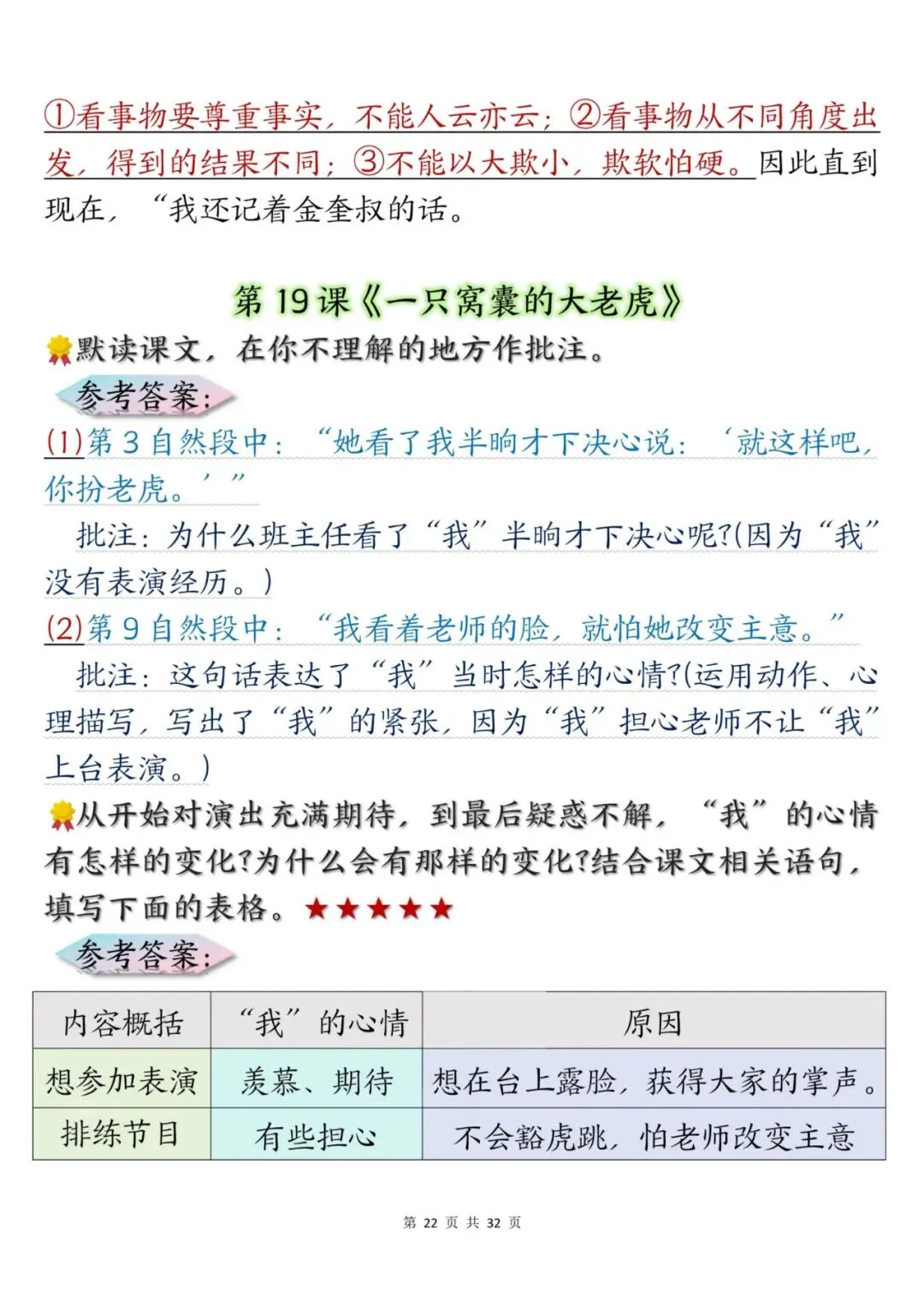 ①看事物要尊重事实，不能人云亦云；②看事物从不同角度出发，得到的结果不同；③不能以大欺小，欺软怕硬。因此直到现在，“我还记着金奎叔的话。

第19课《一只窝囊的大老虎》

默读课文，在你不理解的地方作批注。

参考答案：

(1)第3自然段中：“她看了我半晌才下决心说：‘就这样吧，你扮老虎。’”

批注：为什么班主任看了“我”半晌才下决心呢?(因为“我”没有表演经历。)

(2)第9自然段中：“我看着老师的脸，就怕她改变主意。”

批注：这句话表达了“我”当时怎样的心情?(运用动作、心理描写，写出了“我”的紧张，因为“我”担心老师不让“我”上台表演。)

从开始对演出充满期待，到最后疑惑不解，“我”的心情有怎样的变化?为什么会有那样的变化?结合课文相关语句，填写下面的表格。★★★★★

参考答案：

| 内容概括 | “我”的心情 | 原因 |
|---|---|---|
| 想参加表演 | 羡慕、期待 | 想在台上露脸，获得大家的掌声。 |
| 排练节目 | 有些担心 | 不会豁虎跳，怕老师改变主意 |

第22页 共32页